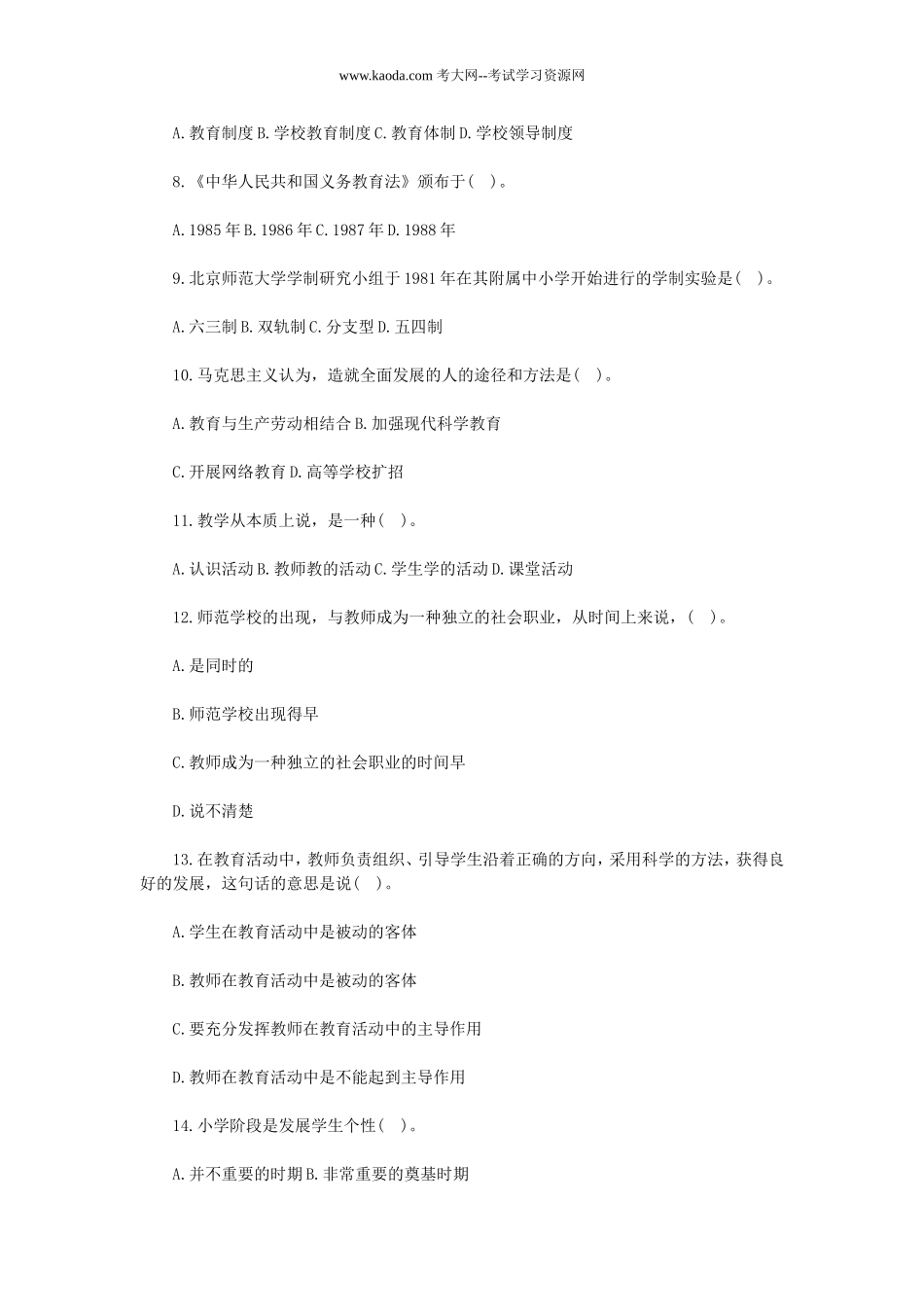 www.kaoda.com 考大网--考试学习资源网

A. 教育制度 B. 学校教育制度 C. 教育体制 D. 学校领导制度

8. 《中华人民共和国义务教育法》颁布于( )。

A. 1985 年 B. 1986 年 C. 1987 年 D. 1988 年

9. 北京师范大学学制研究小组于 1981 年在其附属中小学开始进行的学制实验是( )。

A. 六三制 B. 双轨制 C. 分支型 D. 五四制

10. 马克思主义认为，造就全面发展的人的途径和方法是( )。

A. 教育与生产劳动相结合 B. 加强现代科学教育

C. 开展网络教育 D. 高等学校扩招

11. 教学从本质上说，是一种( )。

A. 认识活动 B. 教师教的活动 C. 学生学的活动 D. 课堂活动

12. 师范学校的出现，与教师成为一种独立的社会职业，从时间上来说，( )。

A. 是同时的

B. 师范学校出现得早

C. 教师成为一种独立的社会职业的时间早

D. 说不清楚

13. 在教育活动中，教师负责组织、引导学生沿着正确的方向，采用科学的方法，获得良好的发展，这句话的意思是说( )。

A. 学生在教育活动中是被动的客体

B. 教师在教育活动中是被动的客体

C. 要充分发挥教师在教育活动中的主导作用

D. 教师在教育活动中是不能起到主导作用

14. 小学阶段是发展学生个性( )。

A. 并不重要的时期 B. 非常重要的奠基时期